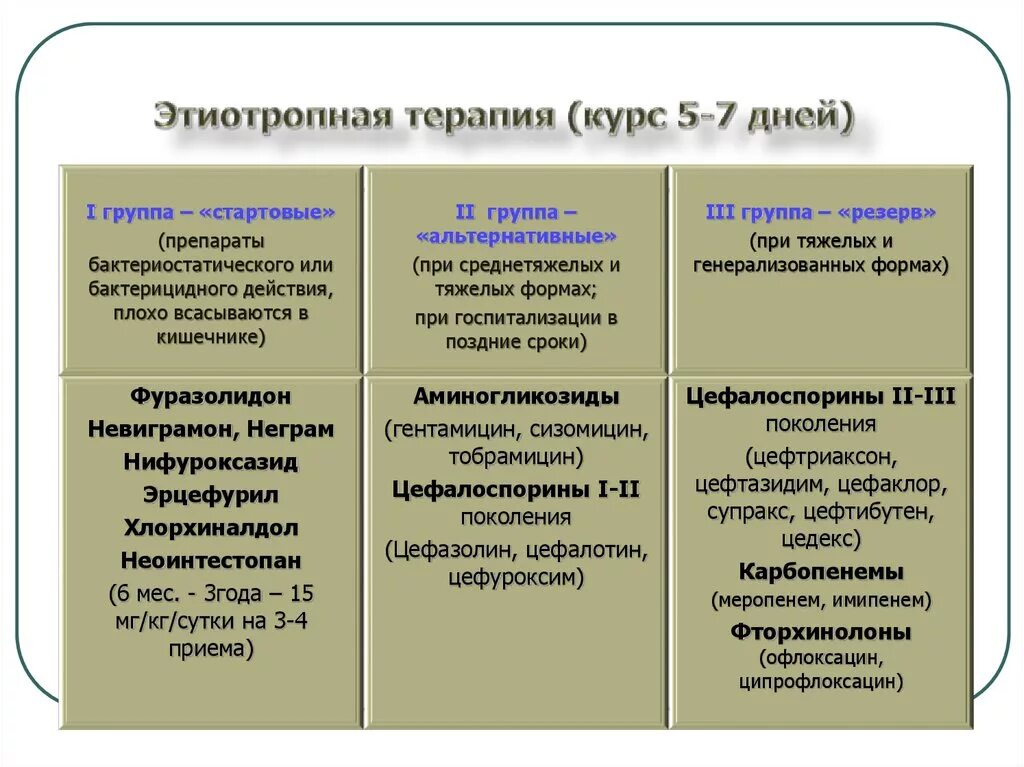 Этиотропная терапия (курс 5-7 дней)

| I группа – «стартовые» (препараты бактериостатического или бактерицидного действия, плохо всасываются в кишечнике) | II группа – «альтернативные» (при среднетяжелых и тяжелых формах; при госпитализации в поздние сроки) | III группа – «резерв» (при тяжелых и генерализованных формах) |
|---|---|---|
| Фуразолидон Невиграмон, Неграм Нифуроксазид Эрцефурил Хлорхиналдол Неоинтестопан (6 мес. - 3года – 15 мг/кг/сутки на 3-4 приема) | Аминогликозиды (гентамицин, сизомицин, тобрамицин) Цефалоспорины I-II поколения (Цефазолин, цефалотин, цефуроксим) | Цефалоспорины II-III поколения (цефтриаксон, цефтазидим, цефаклор, супракс, цефтибутен, цедекс) Карбопенемы (меропенем, имипенем) Фторхинолоны (офлоксацин, ципрофлоксацин) |